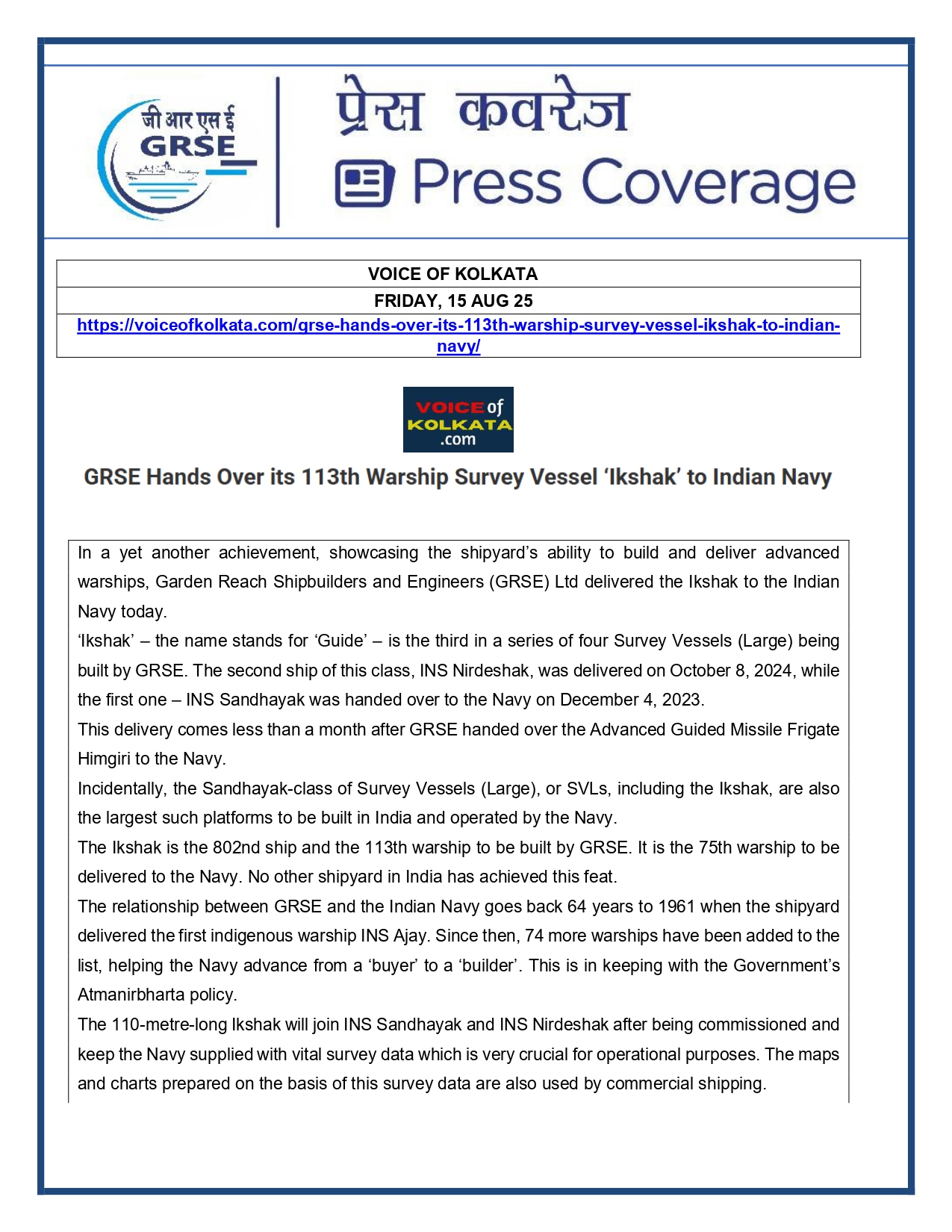 जी आर एस ई
GRSE

प्रेस कवरेज
Press Coverage

| VOICE OF KOLKATA |
|---|
| FRIDAY, 15 AUG 25 |
| https://voiceofkolkata.com/grse-hands-over-its-113th-warship-survey-vessel-ikshak-to-indian-navy/ |

VOICE of KOLKATA .com

GRSE Hands Over its 113th Warship Survey Vessel 'Ikshak' to Indian Navy

In a yet another achievement, showcasing the shipyard's ability to build and deliver advanced warships, Garden Reach Shipbuilders and Engineers (GRSE) Ltd delivered the Ikshak to the Indian Navy today.
'Ikshak' – the name stands for 'Guide' – is the third in a series of four Survey Vessels (Large) being built by GRSE. The second ship of this class, INS Nirdeshak, was delivered on October 8, 2024, while the first one – INS Sandhayak was handed over to the Navy on December 4, 2023.
This delivery comes less than a month after GRSE handed over the Advanced Guided Missile Frigate Himgiri to the Navy.
Incidentally, the Sandhayak-class of Survey Vessels (Large), or SVLs, including the Ikshak, are also the largest such platforms to be built in India and operated by the Navy.
The Ikshak is the 802nd ship and the 113th warship to be built by GRSE. It is the 75th warship to be delivered to the Navy. No other shipyard in India has achieved this feat.
The relationship between GRSE and the Indian Navy goes back 64 years to 1961 when the shipyard delivered the first indigenous warship INS Ajay. Since then, 74 more warships have been added to the list, helping the Navy advance from a 'buyer' to a 'builder'. This is in keeping with the Government's Atmanirbharta policy.
The 110-metre-long Ikshak will join INS Sandhayak and INS Nirdeshak after being commissioned and keep the Navy supplied with vital survey data which is very crucial for operational purposes. The maps and charts prepared on the basis of this survey data are also used by commercial shipping.